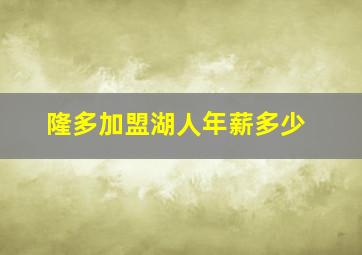 隆多加盟湖人年薪多少